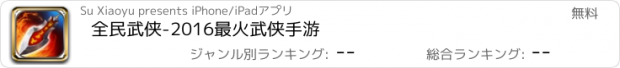 Su Xiaoyu presents iPhone/iPadアプリ

無料

全民武侠-2016最火武侠手游

ジャンル別ランキング: --

総合ランキング: --